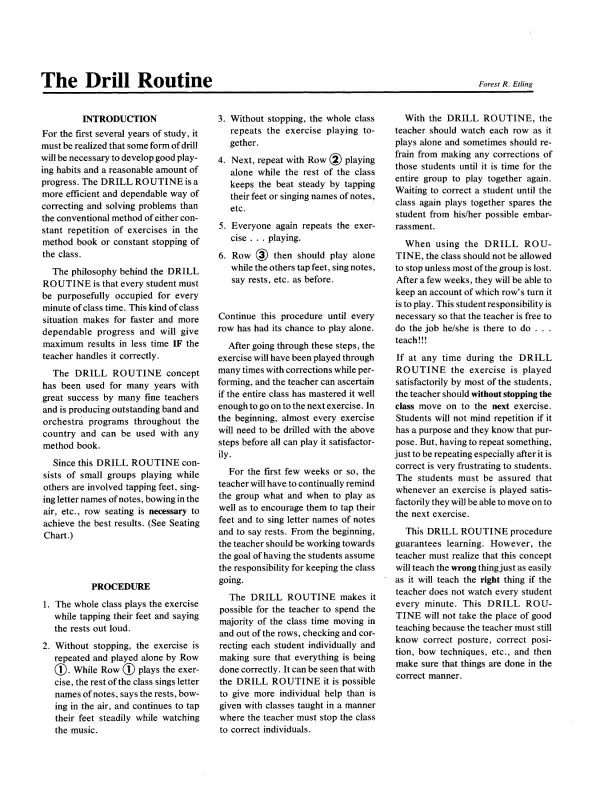 The Drill Routine

Forest R. Etling

INTRODUCTION

For the first several years of study, it must be realized that some form of drill will be necessary to develop good playing habits and a reasonable amount of progress. The DRILL ROUTINE is a more efficient and dependable way of correcting and solving problems than the conventional method of either constant repetition of exercises in the method book or constant stopping of the class.

The philosophy behind the DRILL ROUTINE is that every student must be purposefully occupied for every minute of class time. This kind of class situation makes for faster and more dependable progress and will give maximum results in less time IF the teacher handles it correctly.

The DRILL ROUTINE concept has been used for many years with great success by many fine teachers and is producing outstanding band and orchestra programs throughout the country and can be used with any method book.

Since this DRILL ROUTINE consists of small groups playing while others are involved tapping feet, singing letter names of notes, bowing in the air, etc., row seating is necessary to achieve the best results. (See Seating Chart.)

PROCEDURE

1. The whole class plays the exercise while tapping their feet and saying the rests out loud.

2. Without stopping, the exercise is repeated and played alone by Row ①. While Row ① plays the exercise, the rest of the class sings letter names of notes, says the rests, bowing in the air, and continues to tap their feet steadily while watching the music.

3. Without stopping, the whole class repeats the exercise playing together.

4. Next, repeat with Row ② playing alone while the rest of the class keeps the beat steady by tapping their feet or singing names of notes, etc.

5. Everyone again repeats the exercise . . . playing.

6. Row ③ then should play alone while the others tap feet, sing notes, say rests, etc. as before.

Continue this procedure until every row has had its chance to play alone.

After going through these steps, the exercise will have been played through many times with corrections while performing, and the teacher can ascertain if the entire class has mastered it well enough to go on to the next exercise. In the beginning, almost every exercise will need to be drilled with the above steps before all can play it satisfactorily.

For the first few weeks or so, the teacher will have to continually remind the group what and when to play as well as to encourage them to tap their feet and to sing letter names of notes and to say rests. From the beginning, the teacher should be working towards the goal of having the students assume the responsibility for keeping the class going.

The DRILL ROUTINE makes it possible for the teacher to spend the majority of the class time moving in and out of the rows, checking and correcting each student individually and making sure that everything is being done correctly. It can be seen that with the DRILL ROUTINE it is possible to give more individual help than is given with classes taught in a manner where the teacher must stop the class to correct individuals.

With the DRILL ROUTINE, the teacher should watch each row as it plays alone and sometimes should refrain from making any corrections of those students until it is time for the entire group to play together again. Waiting to correct a student until the class again plays together spares the student from his/her possible embarrassment.

When using the DRILL ROUTINE, the class should not be allowed to stop unless most of the group is lost. After a few weeks, they will be able to keep an account of which row's turn it is to play. This student responsibility is necessary so that the teacher is free to do the job he/she is there to do . . . teach!!!

If at any time during the DRILL ROUTINE the exercise is played satisfactorily by most of the students, the teacher should without stopping the class move on to the next exercise. Students will not mind repetition if it has a purpose and they know that purpose. But, having to repeat something, just to be repeating especially after it is correct is very frustrating to students. The students must be assured that whenever an exercise is played satisfactorily they will be able to move on to the next exercise.

This DRILL ROUTINE procedure guarantees learning. However, the teacher must realize that this concept will teach the wrong thing just as easily as it will teach the right thing if the teacher does not watch every student every minute. This DRILL ROUTINE will not take the place of good teaching because the teacher must still know correct posture, correct position, bow techniques, etc., and then make sure that things are done in the correct manner.